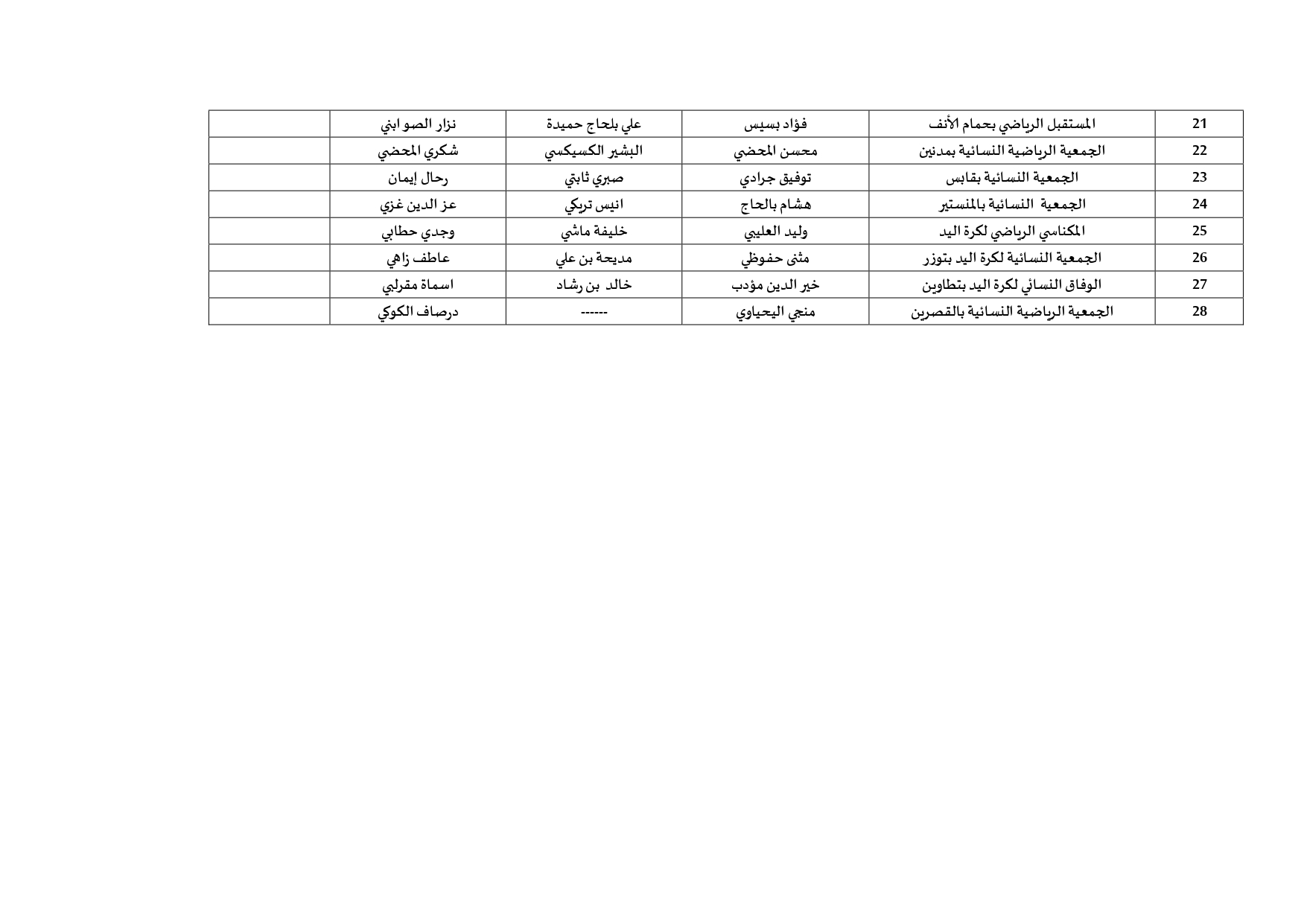 | 21 | المستقبل الرياضي بحمام الأنف | فؤاد بسيس | علي بلحاج حميدة | نزار الصو ابني | |
|---|---|---|---|---|---|
| 22 | الجمعية الرياضية النسائية بمدنين | محسن المحضي | البشير الكسيكسي | شكري المحضي | |
| 23 | الجمعية النسائية بقابس | توفيق جرادي | صبري ثابتي | رحال إيمان | |
| 24 | الجمعية النسائية بالمنستير | هشام بالحاج | انيس تريكي | عز الدين غزي | |
| 25 | المكناسي الرياضي لكرة اليد | وليد العليبي | خليفة ماشي | وجدي حطابي | |
| 26 | الجمعية النسائية لكرة اليد بتوزر | مثنى حفوظي | مديحة بن علي | عاطف زاهي | |
| 27 | الوفاق النسائي لكرة اليد بتطاوين | خير الدين مؤدب | خالد بن رشاد | اسماة مقرلبي | |
| 28 | الجمعية الرياضية النسائية بالقصرين | منجي اليحياوي | ------ | درصاف الكوكي | |